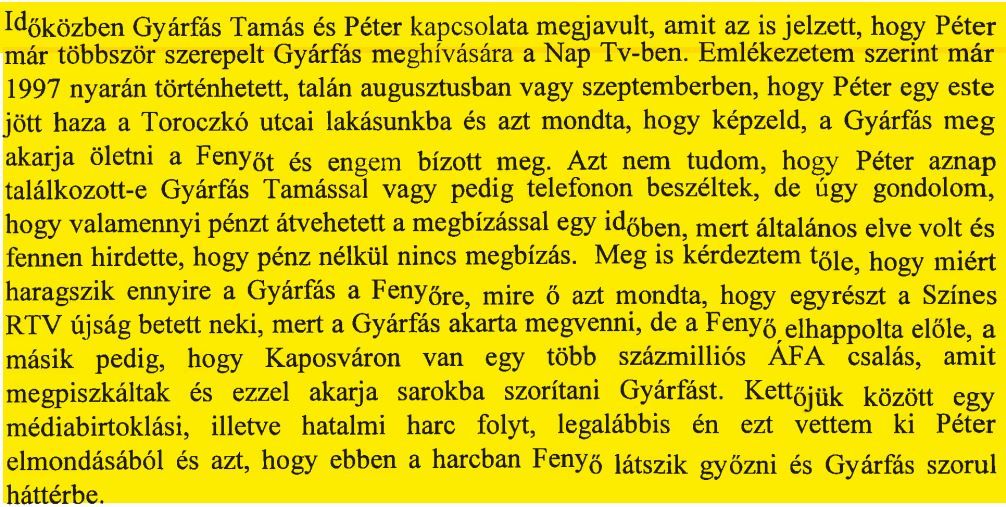 Időközben Gyárfás Tamás és Péter kapcsolata megjavult, amit az is jelzett, hogy Péter már többször szerepelt Gyárfás meghívására a Nap Tv-ben. Emlékezetem szerint már 1997 nyarán történhetett, talán augusztusban vagy szeptemberben, hogy Péter egy este jött haza a Toroczkó utcai lakásunkba és azt mondta, hogy képzeld, a Gyárfás meg akarja öletni a Fenyőt és engem bízott meg. Azt nem tudom, hogy Péter aznap találkozott-e Gyárfás Tamással vagy pedig telefonon beszéltek, de úgy gondolom, hogy valamennyi pénzt átvehetett a megbízással egy időben, mert általános elve volt és fennen hirdette, hogy pénz nélkül nincs megbízás. Meg is kérdeztem tőle, hogy miért haragszik ennyire a Gyárfás a Fenyőre, mire ő azt mondta, hogy egyrészt a Színes RTV újság betett neki, mert a Gyárfás akarta megvenni, de a Fenyő elhappolta előle, a másik pedig, hogy Kaposváron van egy több százmilliós ÁFA csalás, amit megpiszkáltak és ezzel akarja sarokba szorítani Gyárfást. Kettőjük között egy médiabirtoklási, illetve hatalmi harc folyt, legalábbis én ezt vettem ki Péter elmondásából és azt, hogy ebben a harcban Fenyő látszik győzni és Gyárfás szorul háttérbe.